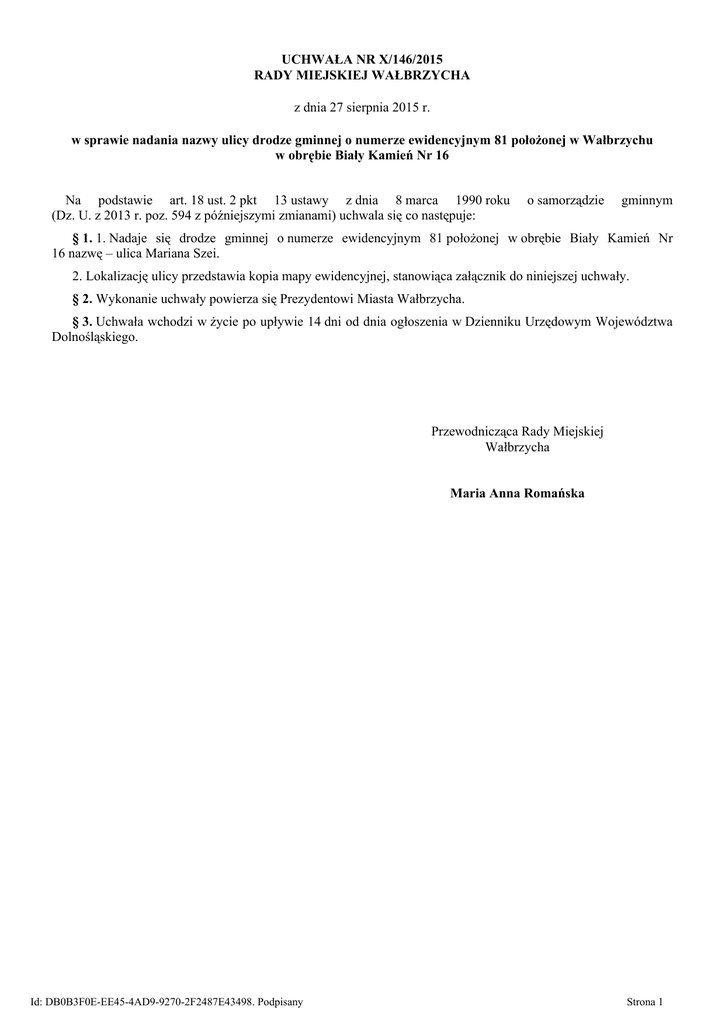 UCHWAŁA NR X/146/2015
RADY MIEJSKIEJ WAŁBRZYCHA

z dnia 27 sierpnia 2015 r.

w sprawie nadania nazwy ulicy drodze gminnej o numerze ewidencyjnym 81 położonej w Wałbrzychu w obrębie Biały Kamień Nr 16

Na podstawie art. 18 ust. 2 pkt 13 ustawy z dnia 8 marca 1990 roku o samorządzie gminnym (Dz. U. z 2013 r. poz. 594 z późniejszymi zmianami) uchwala się co następuje:

§ 1. 1. Nadaje się drodze gminnej o numerze ewidencyjnym 81 położonej w obrębie Biały Kamień Nr 16 nazwę – ulica Mariana Szei.

2. Lokalizację ulicy przedstawia kopia mapy ewidencyjnej, stanowiąca załącznik do niniejszej uchwały.

§ 2. Wykonanie uchwały powierza się Prezydentowi Miasta Wałbrzycha.

§ 3. Uchwała wchodzi w życie po upływie 14 dni od dnia ogłoszenia w Dzienniku Urzędowym Województwa Dolnośląskiego.

Przewodnicząca Rady Miejskiej
Wałbrzycha

Maria Anna Romańska

Id: DB0B3F0E-EE45-4AD9-9270-2F2487E43498. Podpisany

Strona 1